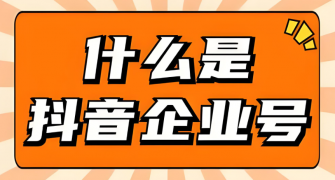 什么是
抖音企业号